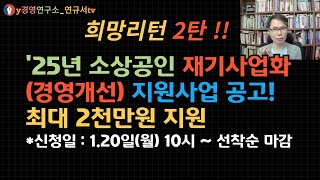 y경영연구소_연규서tv

희망리턴 2탄 !!

'25년 소상공인 재기사업화 (경영개선) 지원사업 공고! 최대 2천만원 지원

*신청일 : 1.20일(월) 10시 ~ 선착순 마감